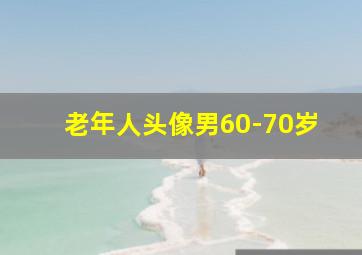 老年人头像男60-70岁